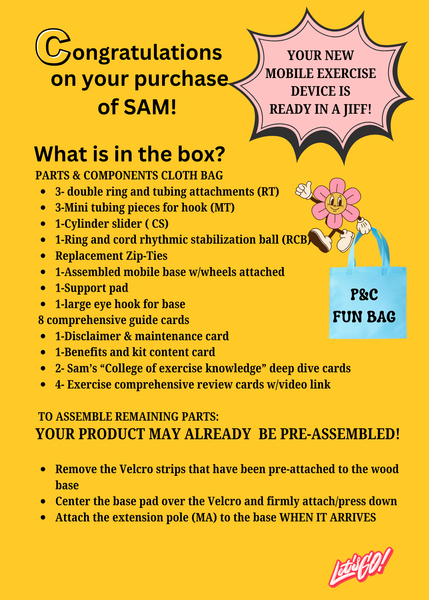 Congratulations on your purchase of SAM!

YOUR NEW MOBILE EXERCISE DEVICE IS READY IN A JIFF!

What is in the box?

PARTS & COMPONENTS CLOTH BAG
- 3- double ring and tubing attachments (RT)
- 3-Mini tubing pieces for hook (MT)
- 1-Cylinder slider ( CS)
- 1-Ring and cord rhythmic stabilization ball (RCB)
- Replacement Zip-Ties
- 1-Assembled mobile base w/wheels attached
- 1-Support pad
- 1-large eye hook for base

8 comprehensive guide cards
- 1-Disclaimer & maintenance card
- 1-Benefits and kit content card
- 2- Sam's "College of exercise knowledge" deep dive cards
- 4- Exercise comprehensive review cards w/video link

P&C FUN BAG

TO ASSEMBLE REMAINING PARTS:
YOUR PRODUCT MAY ALREADY BE PRE-ASSEMBLED!

- Remove the Velcro strips that have been pre-attached to the wood base
- Center the base pad over the Velcro and firmly attach/press down
- Attach the extension pole (MA) to the base WHEN IT ARRIVES

Let's GO!